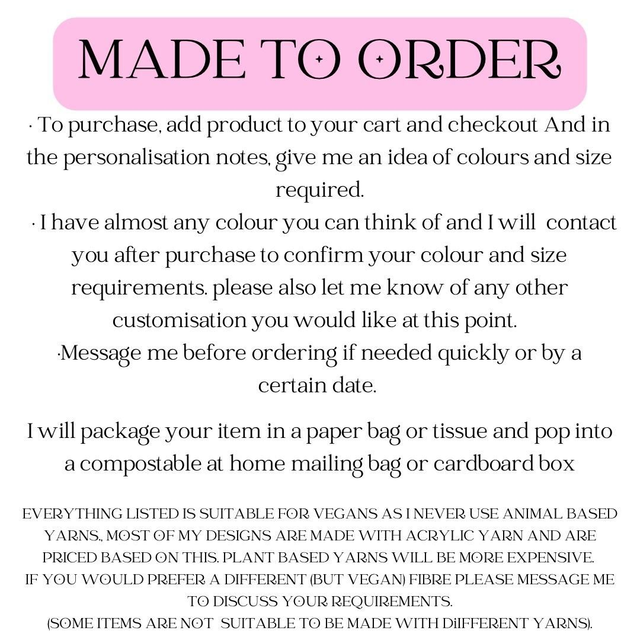 MADE TO ORDER

· To purchase, add product to your cart and checkout And in the personalisation notes, give me an idea of colours and size required.

· I have almost any colour you can think of and I will contact you after purchase to confirm your colour and size requirements. please also let me know of any other customisation you would like at this point.

·Message me before ordering if needed quickly or by a certain date.

I will package your item in a paper bag or tissue and pop into a compostable at home mailing bag or cardboard box

EVERYTHING LISTED IS SUITABLE FOR VEGANS AS I NEVER USE ANIMAL BASED YARNS., MOST OF MY DESIGNS ARE MADE WITH ACRYLIC YARN AND ARE PRICED BASED ON THIS. PLANT BASED YARNS WILL BE MORE EXPENSIVE.
IF YOU WOULD PREFER A DIFFERENT (BUT VEGAN) FIBRE PLEASE MESSAGE ME TO DISCUSS YOUR REQUIREMENTS.
(SOME ITEMS ARE NOT SUITABLE TO BE MADE WITH DiIFFERENT YARNS).